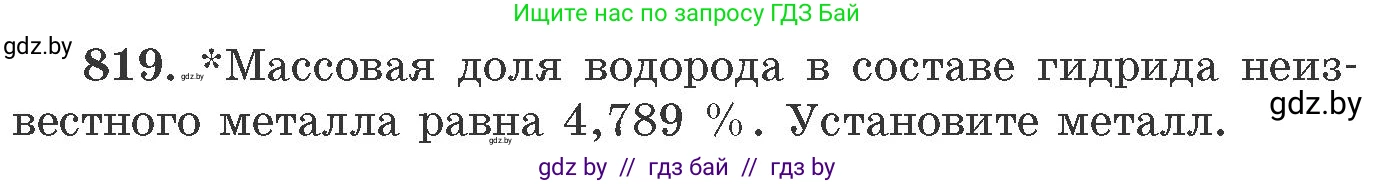 Ищите нас по запросу ГДЗ Бай

gdz.by

819. gdz.by *Массовая доля водорода в составе гидрида неизвестного металла равна 4,789 %. Установите металл.

gdz.by

gdz.by

gdz by // гдз бай // гдз by